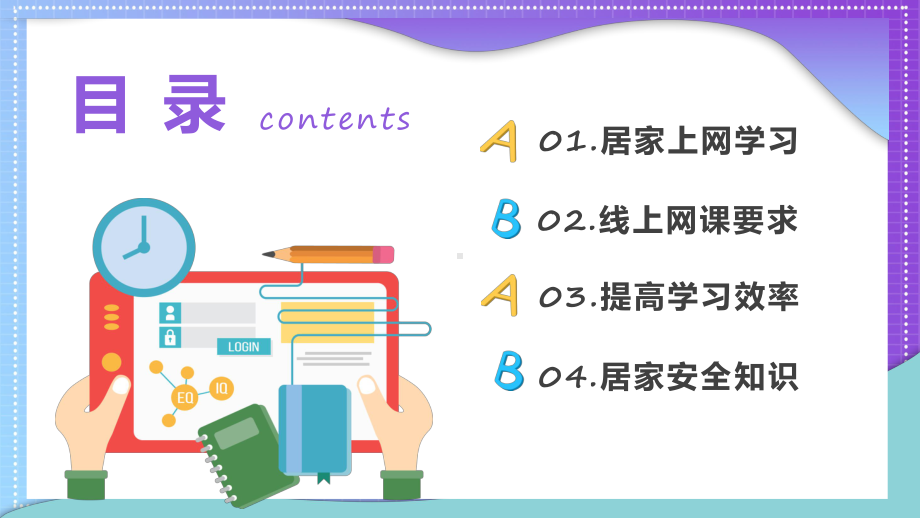 目 录 contents

A 01.居家上网学习

B 02.线上网课要求

A 03.提高学习效率

B 04.居家安全知识

LOGIN

EQ

IQ